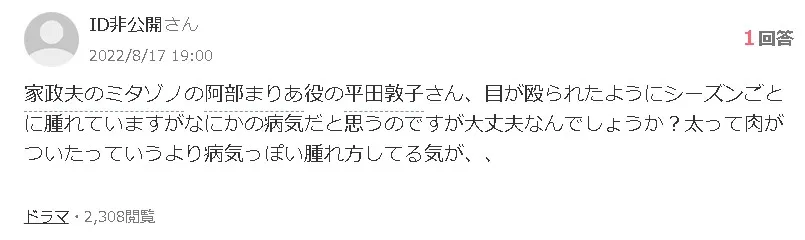 ID非公開さん

2022/8/17 19:00

1回答

家政夫のミタゾノの阿部まりあ役の平田敦子さん、目が殴られたようにシーズンごとに腫れていますがなにかの病気だと思うのですが大丈夫なんでしょうか？太って肉がついたっていうより病気っぽい腫れ方してる気が、、

ドラマ・2,308閲覧